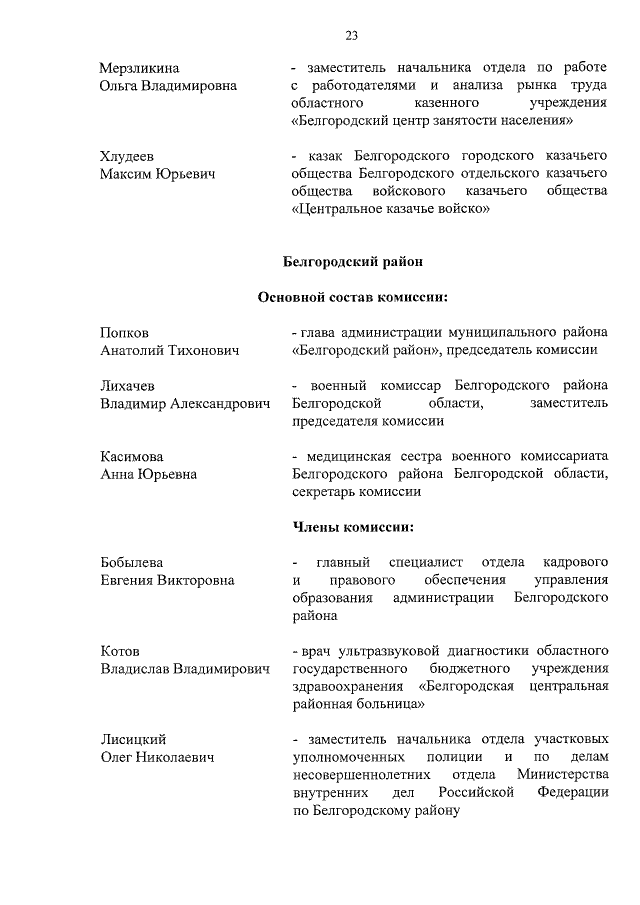 23

Мерзликина Ольга Владимировна
- заместитель начальника отдела по работе с работодателями и анализа рынка труда областного казенного учреждения «Белгородский центр занятости населения»

Хлудеев Максим Юрьевич
- казак Белгородского городского казачьего общества Белгородского отдельского казачьего общества войскового казачьего общества «Центральное казачье войско»

Белгородский район

Основной состав комиссии:

Попков Анатолий Тихонович
- глава администрации муниципального района «Белгородский район», председатель комиссии

Лихачев Владимир Александрович
- военный комиссар Белгородского района Белгородской области, заместитель председателя комиссии

Касимова Анна Юрьевна
- медицинская сестра военного комиссариата Белгородского района Белгородской области, секретарь комиссии

Члены комиссии:

Бобылева Евгения Викторовна
- главный специалист отдела кадрового и правового обеспечения управления образования администрации Белгородского района

Котов Владислав Владимирович
- врач ультразвуковой диагностики областного государственного бюджетного учреждения здравоохранения «Белгородская центральная районная больница»

Лисицкий Олег Николаевич
- заместитель начальника отдела участковых уполномоченных полиции и по делам несовершеннолетних отдела Министерства внутренних дел Российской Федерации по Белгородскому району